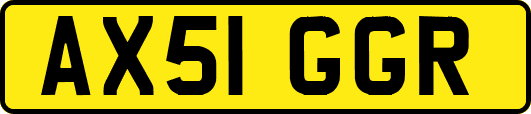 AX51 GGR